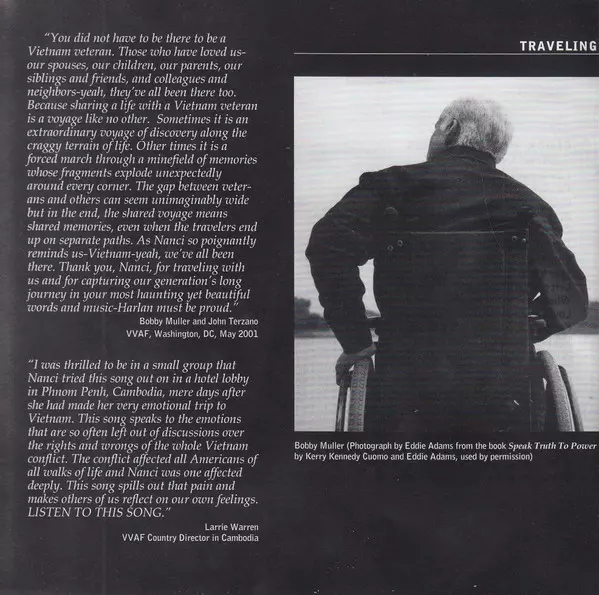 "You did not have to be there to be a Vietnam veteran. Those who have loved us-our spouses, our children, our parents, our siblings and friends, and colleagues and neighbors-yeah, they've all been there too. Because sharing a life with a Vietnam veteran is a voyage like no other. Sometimes it is an extraordinary voyage of discovery along the craggy terrain of life. Other times it is a forced march through a minefield of memories whose fragments explode unexpectedly around every corner. The gap between veterans and others can seem unimaginably wide but in the end, the shared voyage means shared memories, even when the travelers end up on separate paths. As Nanci so poignantly reminds us-Vietnam-yeah, we've all been there. Thank you, Nanci, for traveling with us and for capturing our generation's long journey in your most haunting yet beautiful words and music-Harlan must be proud."

Bobby Muller and John Terzano
VVAF, Washington, DC, May 2001

"I was thrilled to be in a small group that Nanci tried this song out on in a hotel lobby in Phnom Penh, Cambodia, mere days after she had made her very emotional trip to Vietnam. This song speaks to the emotions that are so often left out of discussions over the rights and wrongs of the whole Vietnam conflict. The conflict affected all Americans of all walks of life and Nanci was one affected deeply. This song spills out that pain and makes others of us reflect on our own feelings. LISTEN TO THIS SONG."

Larrie Warren
VVAF Country Director in Cambodia

TRAVELING

Bobby Muller (Photograph by Eddie Adams from the book Speak Truth To Power by Kerry Kennedy Cuomo and Eddie Adams, used by permission)